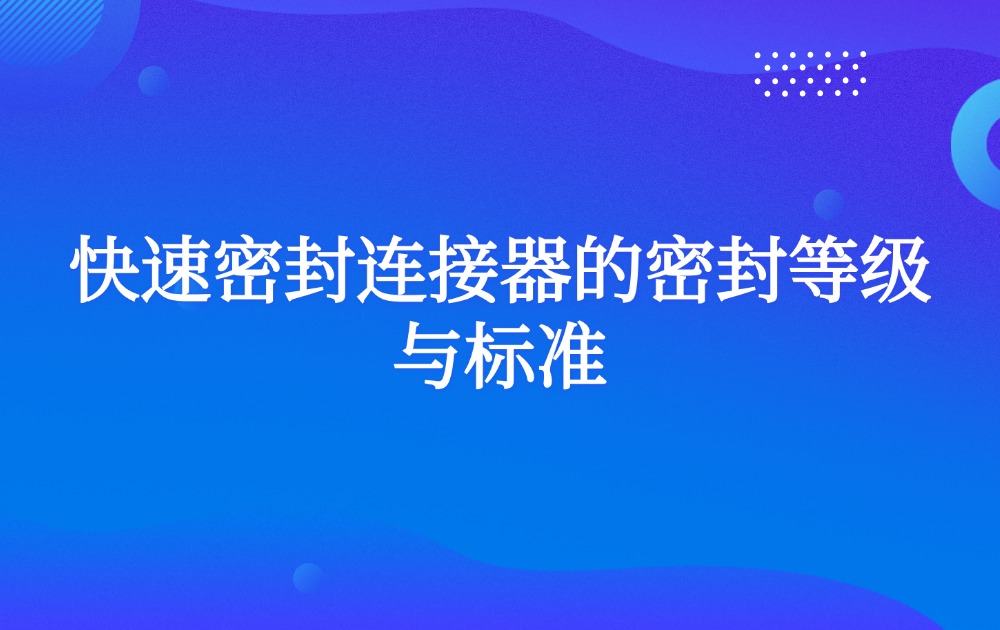 快速密封连接器的密封等级与标准